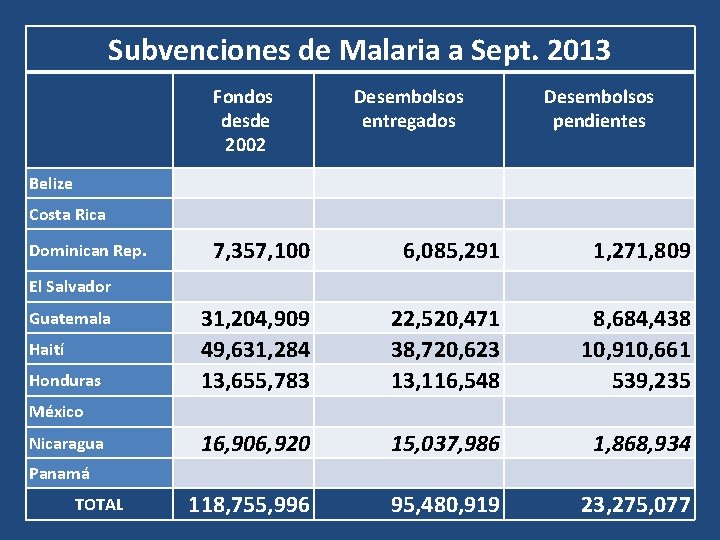 Subvenciones de Malaria a Sept. 2013

| | Fondos desde 2002 | Desembolsos entregados | Desembolsos pendientes |
|---|---|---|---|
| Belize | | | |
| Costa Rica | | | |
| Dominican Rep. | 7,357,100 | 6,085,291 | 1,271,809 |
| El Salvador | | | |
| Guatemala | 31,204,909 | 22,520,471 | 8,684,438 |
| Haití | 49,631,284 | 38,720,623 | 10,910,661 |
| Honduras | 13,655,783 | 13,116,548 | 539,235 |
| México | | | |
| Nicaragua | 16,906,920 | 15,037,986 | 1,868,934 |
| Panamá | | | |
| TOTAL | 118,755,996 | 95,480,919 | 23,275,077 |